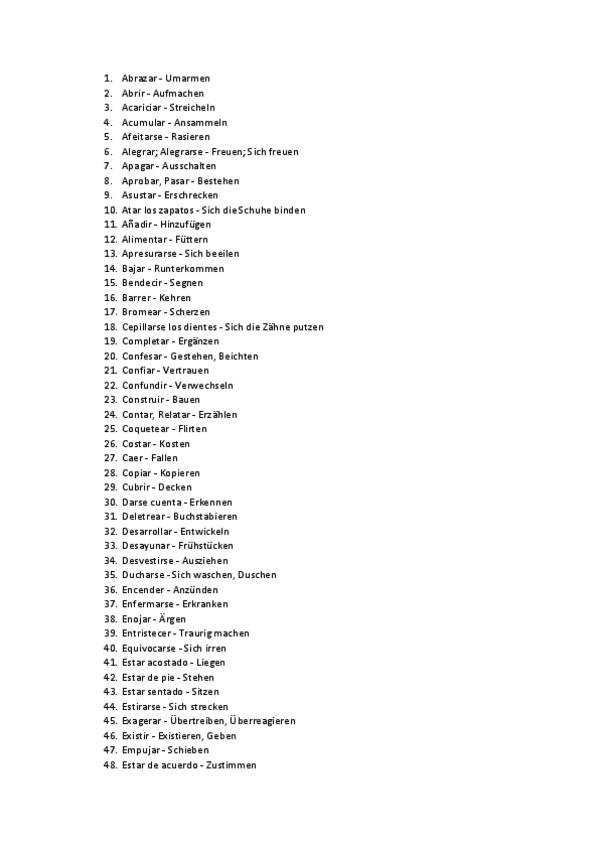 1. Abrazar - Umarmen
2. Abrir - Aufmachen
3. Acariciar - Streicheln
4. Acumular - Ansammeln
5. Afeitarse - Rasieren
6. Alegrar; Alegrarse - Freuen; Sich freuen
7. Apagar - Ausschalten
8. Aprobar, Pasar - Bestehen
9. Asustar - Erschrecken
10. Atar los zapatos - Sich dieSchuhe binden
11. Añadir - Hinzufügen
12. Alimentar - Füttern
13. Apresurarse - Sich beeilen
14. Bajar - Runterkommen
15. Bendecir - Segnen
16. Barrer - Kehren
17. Bromear - Scherzen
18. Cepillarse los dientes - Sich die Zähne putzen
19. Completar - Ergänzen
20. Confesar - Gestehen, Beichten
21. Confiar - Vertrauen
22. Confundir - Verwechseln
23. Construir - Bauen
24. Contar, Relatar - Erzählen
25. Coquetear - Flirten
26. Costar - Kosten
27. Caer - Fallen
28. Copiar - Kopieren
29. Cubrir - Decken
30. Darse cuenta - Erkennen
31. Deletrear - Buchstabieren
32. Desarrollar - Entwickeln
33. Desayunar - Frühstücken
34. Desvestirse - Ausziehen
35. Ducharse - Sich waschen, Duschen
36. Encender - Anzünden
37. Enfermarse - Erkranken
38. Enojar - Ärgen
39. Entristecer - Traurig machen
40. Equivocarse - Sich irren
41. Estar acostado - Liegen
42. Estar de pie - Stehen
43. Estar sentado - Sitzen
44. Estirarse - Sich strecken
45. Exagerar - Übertreiben, Überreagieren
46. Existir - Existieren, Geben
47. Empujar - Schieben
48. Estar de acuerdo - Zustimmen